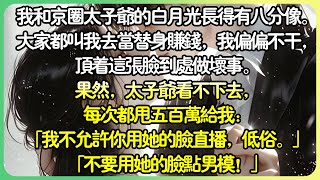 我和京圈太子爺的白月光長得有八分像。
大家都叫我去當替身賺錢，我偏偏不干，
頂着這張臉到處做壞事。
果然，太子爺看不下去，
每次都甩五百萬給我：
「我不允許你用她的臉直播，低俗。」
「不要用她的臉點男模！」